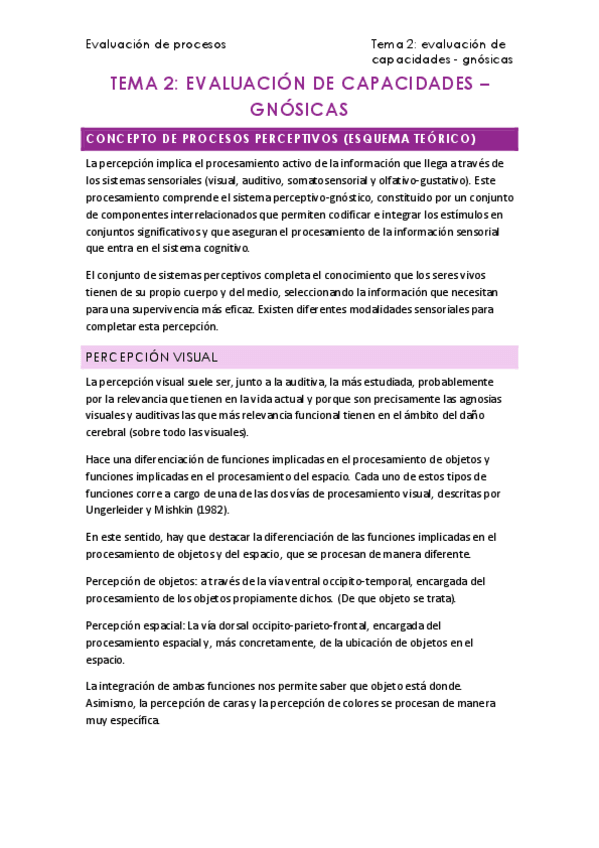 Evaluación de procesos

Tema 2: evaluación de capacidades - gnósicas

TEMA 2: EVALUACIÓN DE CAPACIDADES – GNÓSICAS

CONCEPTO DE PROCESOS PERCEPTIVOS (ESQUEMA TEÓRICO)

La percepción implica el procesamiento activo de la información que llega a través de los sistemas sensoriales (visual, auditivo, somatosensorial y olfativo-gustativo). Este procesamiento comprende el sistema perceptivo-gnóstico, constituido por un conjunto de componentes interrelacionados que permiten codificar e integrar los estímulos en conjuntos significativos y que aseguran el procesamiento de la información sensorial que entra en el sistema cognitivo.

El conjunto de sistemas perceptivos completa el conocimiento que los seres vivos tienen de su propio cuerpo y del medio, seleccionando la información que necesitan para una supervivencia más eficaz. Existen diferentes modalidades sensoriales para completar esta percepción.

PERCEPCIÓN VISUAL

La percepción visual suele ser, junto a la auditiva, la más estudiada, probablemente por la relevancia que tienen en la vida actual y porque son precisamente las agnosias visuales y auditivas las que más relevancia funcional tienen en el ámbito del daño cerebral (sobre todo las visuales).

Hace una diferenciación de funciones implicadas en el procesamiento de objetos y funciones implicadas en el procesamiento del espacio. Cada uno de estos tipos de funciones corre a cargo de una de las dos vías de procesamiento visual, descritas por Ungerleider y Mishkin (1982).

En este sentido, hay que destacar la diferenciación de las funciones implicadas en el procesamiento de objetos y del espacio, que se procesan de manera diferente.

Percepción de objetos: a través de la vía ventral occipito-temporal, encargada del procesamiento de los objetos propiamente dichos. (De que objeto se trata).

Percepción espacial: La vía dorsal occipito-parieto-frontal, encargada del procesamiento espacial y, más concretamente, de la ubicación de objetos en el espacio.

La integración de ambas funciones nos permite saber que objeto está donde. Asimismo, la percepción de caras y la percepción de colores se procesan de manera muy específica.